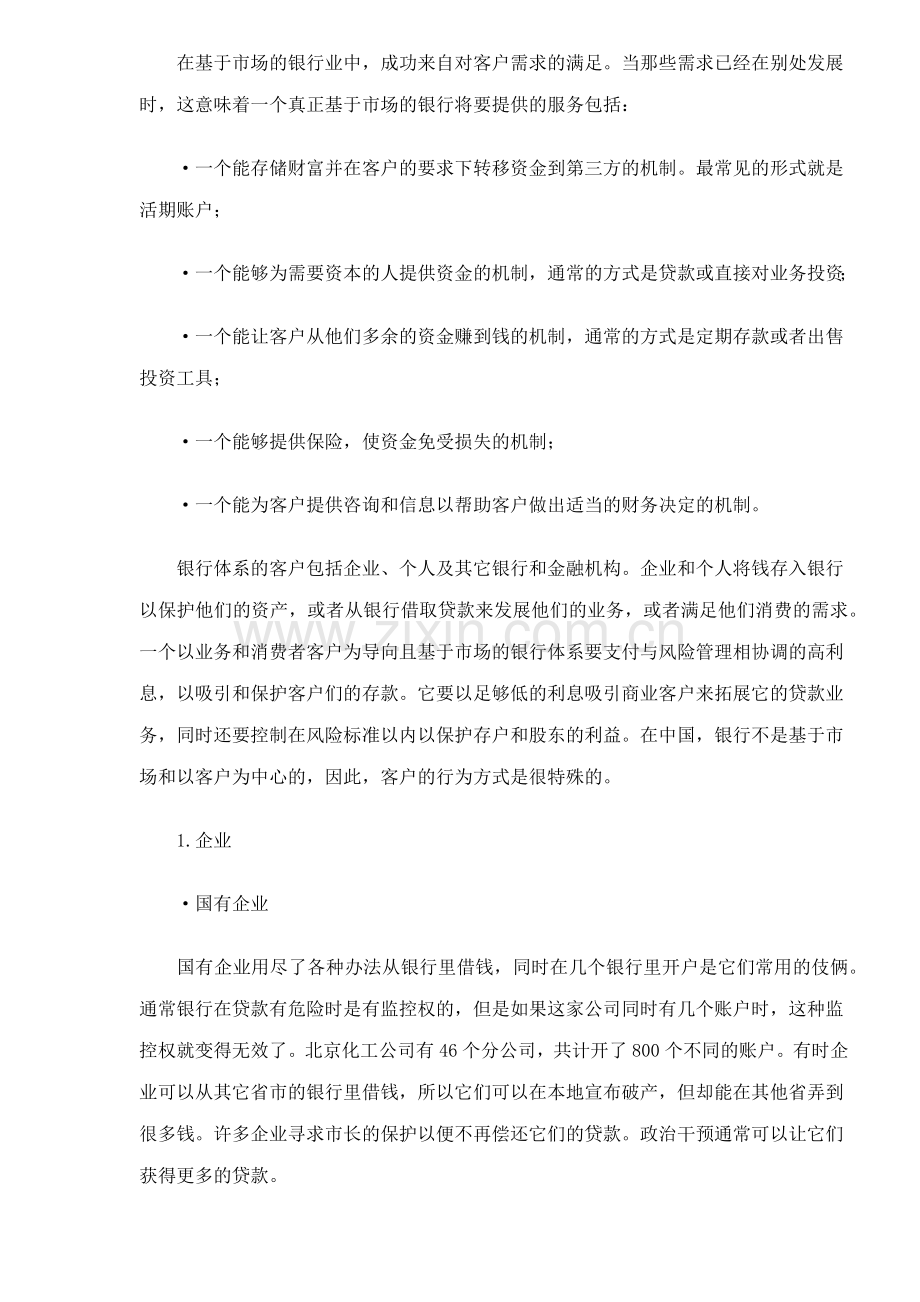 在基于市场的银行业中，成功来自对客户需求的满足。当那些需求已经在别处发展时，这意味着一个真正基于市场的银行将要提供的服务包括：

• 一个能存储财富并在客户的要求下转移资金到第三方的机制。最常见的形式就是活期账户；

• 一个能够为需要资本的人提供资金的机制，通常的方式是贷款或直接对业务投资；

• 一个能让客户从他们多余的资金赚到钱的机制，通常的方式是定期存款或者出售投资工具；

• 一个能够提供保险，使资金免受损失的机制；

• 一个能为客户提供咨询和信息以帮助客户做出适当的财务决定的机制。

银行体系的客户包括企业、个人及其它银行和金融机构。企业和个人将钱存入银行以保护他们的资产，或者从银行借取贷款来发展他们的业务，或者满足他们消费的需求。一个以业务和消费者客户为导向且基于市场的银行体系要支付与风险管理相协调的高利息，以吸引和保护客户们的存款。它要以足够低的利息吸引商业客户来拓展它的贷款业务，同时还要控制在风险标准以内以保护存户和股东的利益。在中国，银行不是基于市场和以客户为中心的，因此，客户的行为方式是很特殊的。

1.企业

• 国有企业

国有企业用尽了各种办法从银行里借钱，同时在几个银行里开户是它们常用的伎俩。通常银行在贷款有危险时是有监控权的，但是如果这家公司同时有几个账户时，这种监控权就变得无效了。北京化工公司有46个分公司，共计开了800个不同的账户。有时企业可以从其它省市的银行里借钱，所以它们可以在本地宣布破产，但却能在其他省弄到很多钱。许多企业寻求市长的保护以便不再偿还它们的贷款。政治干预通常可以让它们获得更多的贷款。

www.zixin.com.cn